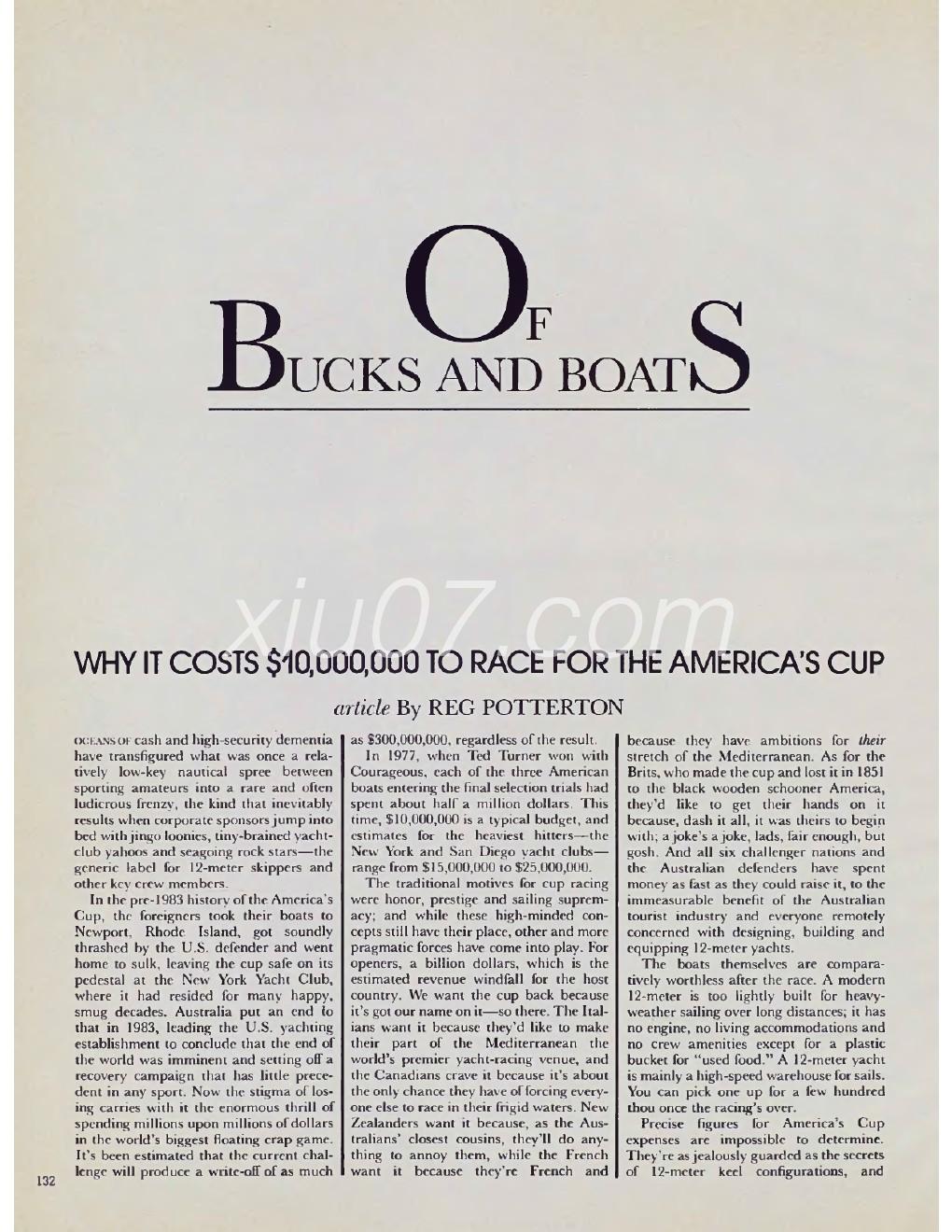 OF BUCKS AND BOATS

xiu07.com

WHY IT COSTS $10,000,000 TO RACE FOR THE AMERICA'S CUP

article By REG POTTERTON

OCEANS OF cash and high-security dementia have transfigured what was once a relatively low-key nautical spree between sporting amateurs into a rare and often ludicrous frenzy, the kind that inevitably results when corporate sponsors jump into bed with jingo loonies, tiny-brained yacht-club yahoos and seagoing rock stars—the generic label for 12-meter skippers and other key crew members.

In the pre-1983 history of the America's Cup, the foreigners took their boats to Newport, Rhode Island, got soundly thrashed by the U.S. defender and went home to sulk, leaving the cup safe on its pedestal at the New York Yacht Club, where it had resided for many happy, smug decades. Australia put an end to that in 1983, leading the U.S. yachting establishment to conclude that the end of the world was imminent and setting off a recovery campaign that has little precedent in any sport. Now the stigma of losing carries with it the enormous thrill of spending millions upon millions of dollars in the world's biggest floating crap game. It's been estimated that the current challenge will produce a write-off of as much as $300,000,000, regardless of the result.

In 1977, when Ted Turner won with Courageous, each of the three American boats entering the final selection trials had spent about half a million dollars. This time, $10,000,000 is a typical budget, and estimates for the heaviest hitters—the New York and San Diego yacht clubs—range from $15,000,000 to $25,000,000.

The traditional motives for cup racing were honor, prestige and sailing supremacy; and while these high-minded concepts still have their place, other and more pragmatic forces have come into play. For openers, a billion dollars, which is the estimated revenue windfall for the host country. We want the cup back because it's got our name on it—so there. The Italians want it because they'd like to make their part of the Mediterranean the world's premier yacht-racing venue, and the Canadians crave it because it's about the only chance they have of forcing everyone else to race in their frigid waters. New Zealanders want it because, as the Australians' closest cousins, they'll do anything to annoy them, while the French want it because they're French and because they have ambitions for their stretch of the Mediterranean. As for the Brits, who made the cup and lost it in 1851 to the black wooden schooner America, they'd like to get their hands on it because, dash it all, it was theirs to begin with; a joke's a joke, lads, fair enough, but gosh. And all six challenger nations and the Australian defenders have spent money as fast as they could raise it, to the immeasurable benefit of the Australian tourist industry and everyone remotely concerned with designing, building and equipping 12-meter yachts.

The boats themselves are comparatively worthless after the race. A modern 12-meter is too lightly built for heavy-weather sailing over long distances; it has no engine, no living accommodations and no crew amenities except for a plastic bucket for "used food." A 12-meter yacht is mainly a high-speed warehouse for sails. You can pick one up for a few hundred thou once the racing's over.

Precise figures for America's Cup expenses are impossible to determine. They're as jealously guarded as the secrets of 12-meter keel configurations, and

132